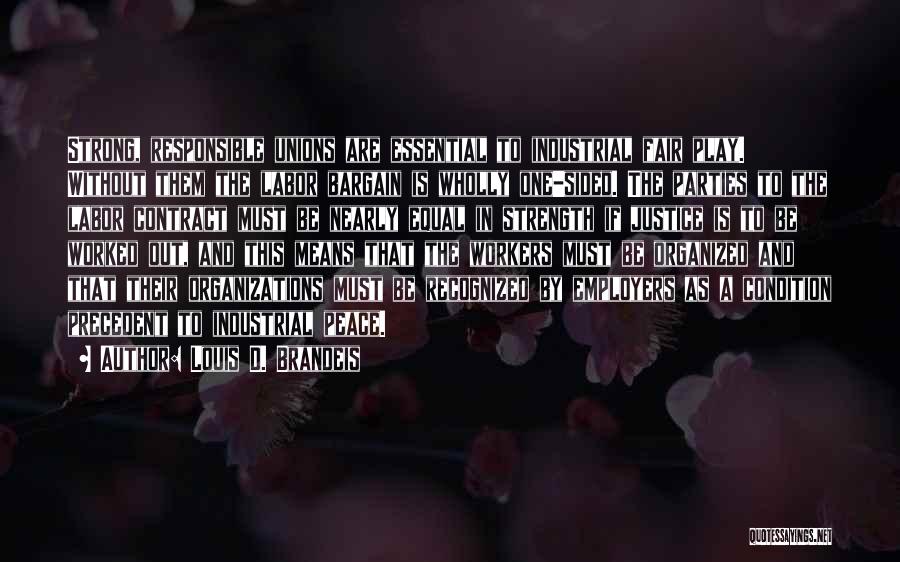 Strong, responsible unions are essential to industrial fair play. Without them the labor bargain is wholly one-sided. The parties to the labor contract must be nearly equal in strength if justice is to be worked out, and this means that the workers must be organized and that their organizations must be recognized by employers as a condition precedent to industrial peace.

• Author: Louis D. Brandeis

QUOTESSAYINGS.NET